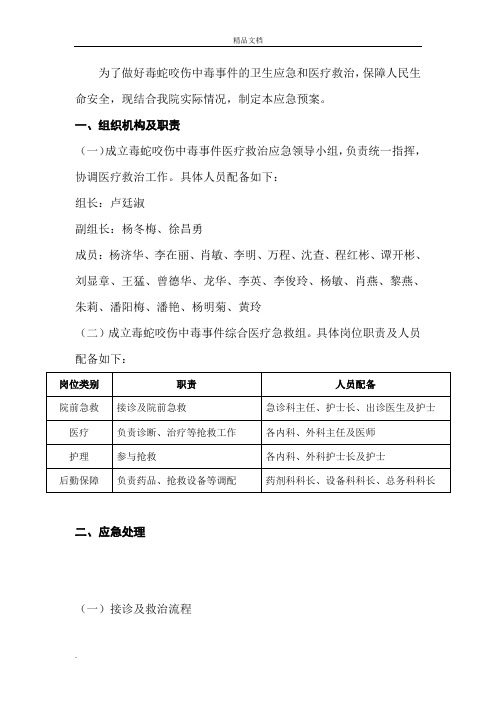 精品文档

为了做好毒蛇咬伤中毒事件的卫生应急和医疗救治，保障人民生命安全，现结合我院实际情况，制定本应急预案。

一、组织机构及职责

（一）成立毒蛇咬伤中毒事件医疗救治应急领导小组，负责统一指挥，协调医疗救治工作。具体人员配备如下：

组长：卢廷淑

副组长：杨冬梅、徐昌勇

成员：杨济华、李在丽、肖敏、李明、万程、沈查、程红彬、谭开彬、刘显章、王猛、曾德华、龙华、李英、李俊玲、杨敏、肖燕、黎燕、朱莉、潘阳梅、潘艳、杨明菊、黄玲

（二）成立毒蛇咬伤中毒事件综合医疗急救组。具体岗位职责及人员配备如下：

| 岗位类别 | 职责 | 人员配备 |
|---|---|---|
| 院前急救 | 接诊及院前急救 | 急诊科主任、护士长、出诊医生及护士 |
| 医疗 | 负责诊断、治疗等抢救工作 | 各内科、外科主任及医师 |
| 护理 | 参与抢救 | 各内科、外科护士长及护士 |
| 后勤保障 | 负责药品、抢救设备等调配 | 药剂科科长、设备科科长、总务科科长 |

二、应急处理

（一）接诊及救治流程

.